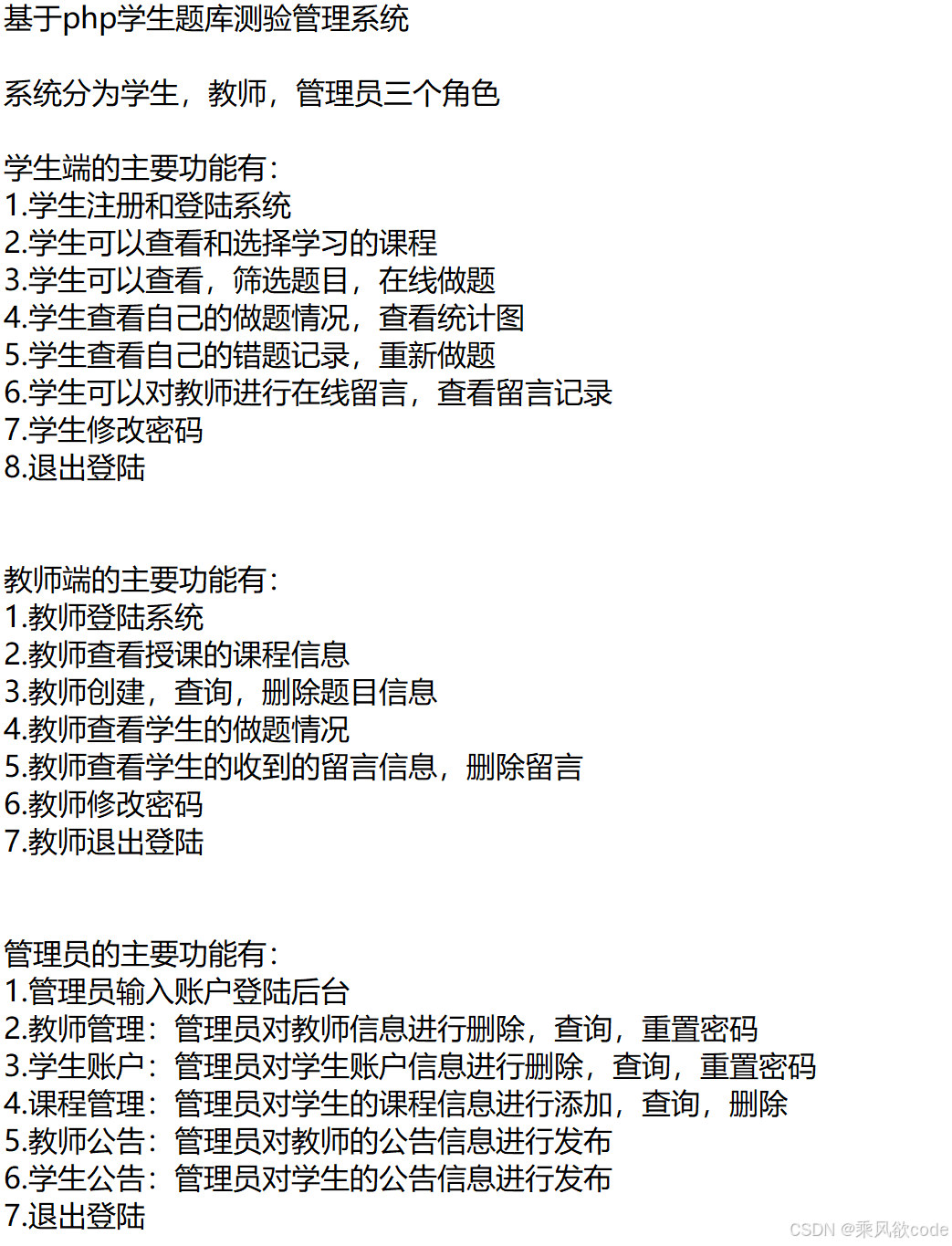 基于php学生题库测验管理系统

系统分为学生，教师，管理员三个角色

学生端的主要功能有：
1.学生注册和登陆系统
2.学生可以查看和选择学习的课程
3.学生可以查看，筛选题目，在线做题
4.学生查看自己的做题情况，查看统计图
5.学生查看自己的错题记录，重新做题
6.学生可以对教师进行在线留言，查看留言记录
7.学生修改密码
8.退出登陆

教师端的主要功能有：
1.教师登陆系统
2.教师查看授课的课程信息
3.教师创建，查询，删除题目信息
4.教师查看学生的做题情况
5.教师查看学生的收到的留言信息，删除留言
6.教师修改密码
7.教师退出登陆

管理员的主要功能有：
1.管理员输入账户登陆后台
2.教师管理：管理员对教师信息进行删除，查询，重置密码
3.学生账户：管理员对学生账户信息进行删除，查询，重置密码
4.课程管理：管理员对学生的课程信息进行添加，查询，删除
5.教师公告：管理员对教师的公告信息进行发布
6.学生公告：管理员对学生的公告信息进行发布
7.退出登陆

CSDN @乘风欲code